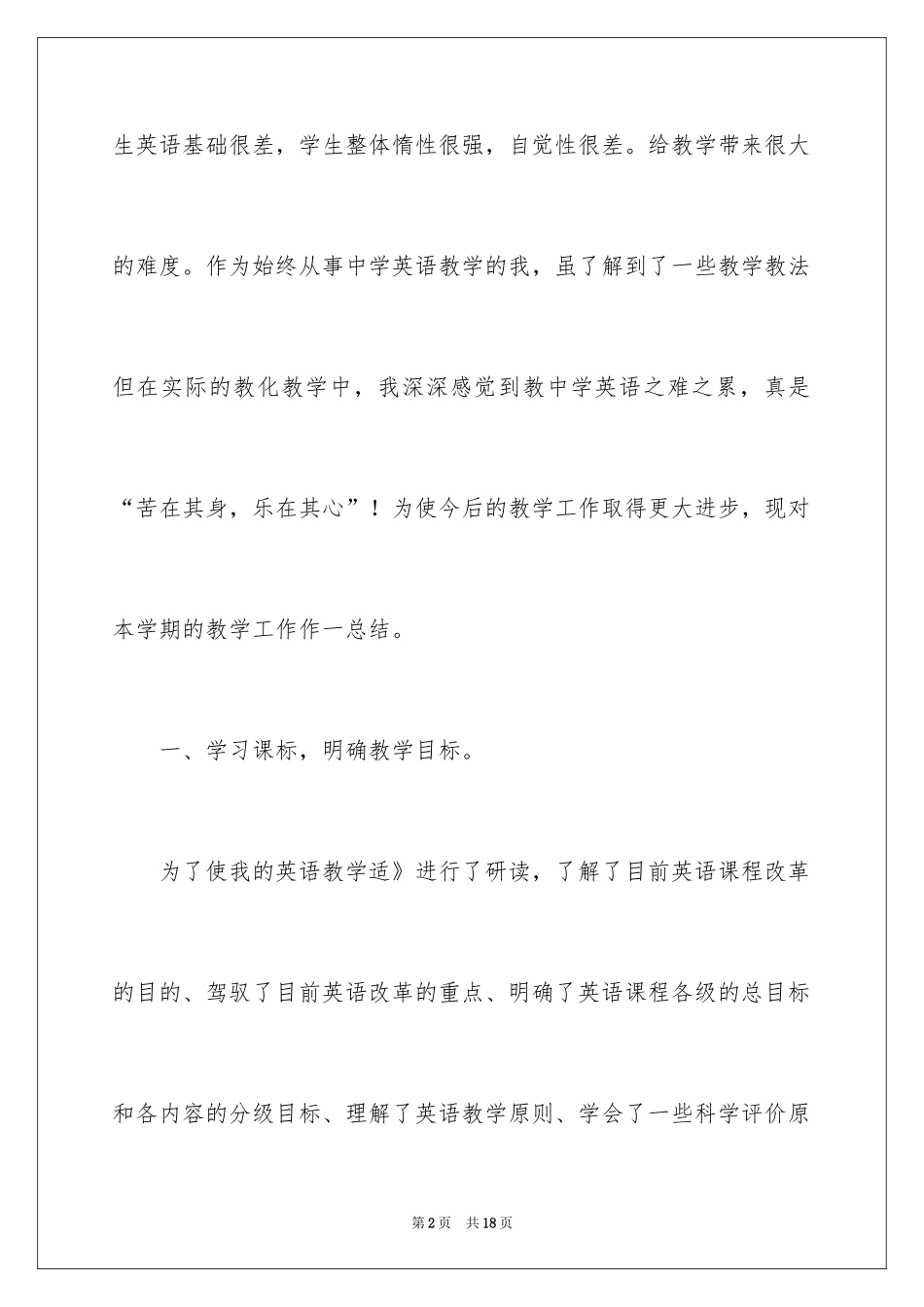 生英语基础很差，学生整体惰性很强，自觉性很差。给教学带来很大的难度。作为始终从事中学英语教学的我，虽了解到了一些教学教法但在实际的教化教学中，我深深感觉到教中学英语之难之累，真是“苦在其身，乐在其心”！为使今后的教学工作取得更大进步，现对本学期的教学工作作一总结。

一、学习课标，明确教学目标。

为了使我的英语教学适》进行了研读，了解了目前英语课程改革的目的、驾驭了目前英语改革的重点、明确了英语课程各级的总目标和各内容的分级目标、理解了英语教学原则、学会了一些科学评价原

第2页　共18页